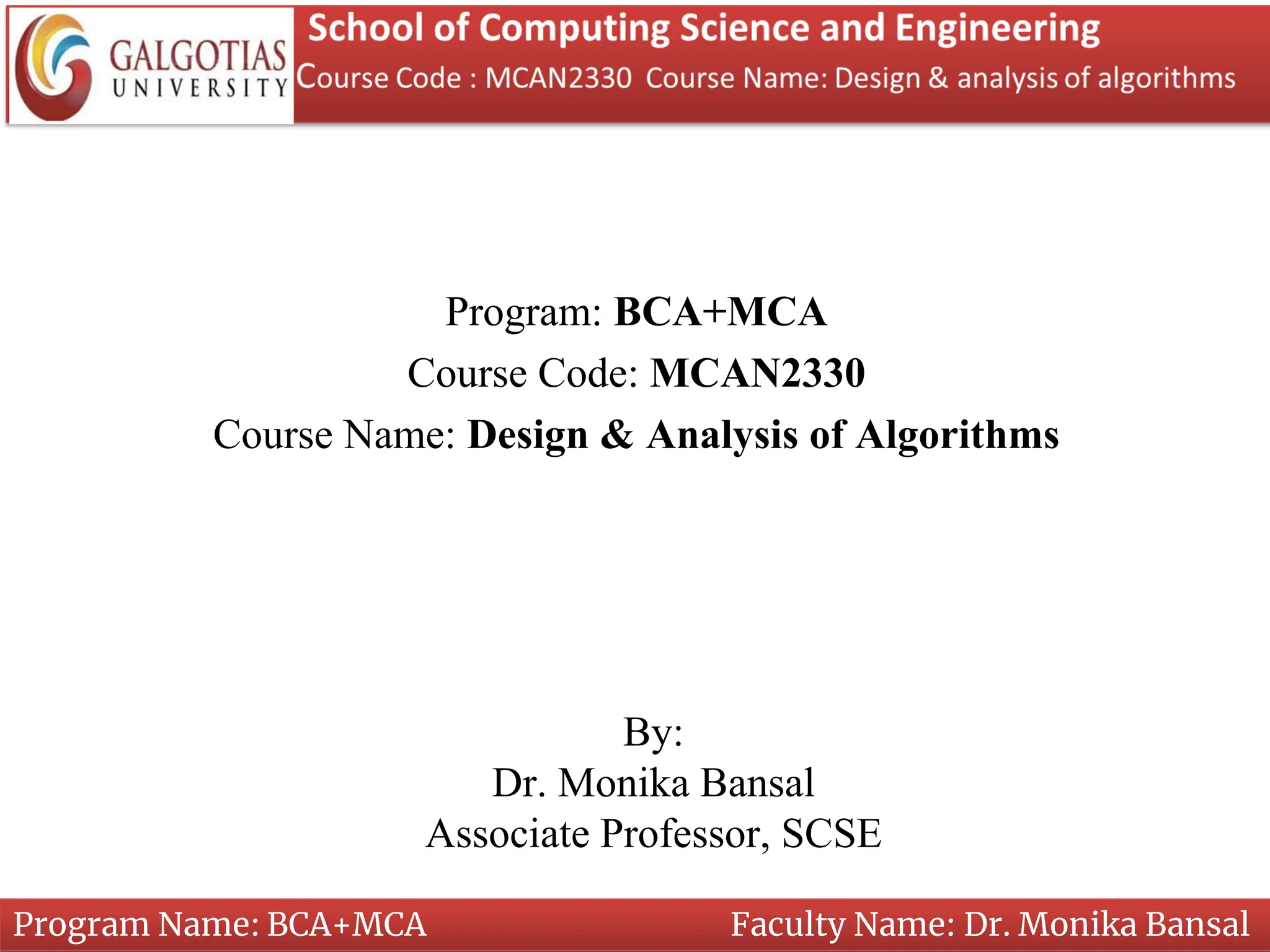 GALGOTIAS UNIVERSITY

School of Computing Science and Engineering
Course Code : MCAN2330 Course Name: Design & analysis of algorithms

Program: BCA+MCA
Course Code: MCAN2330
Course Name: Design & Analysis of Algorithms

By:
Dr. Monika Bansal
Associate Professor, SCSE

Program Name: BCA+MCA
Faculty Name: Dr. Monika Bansal